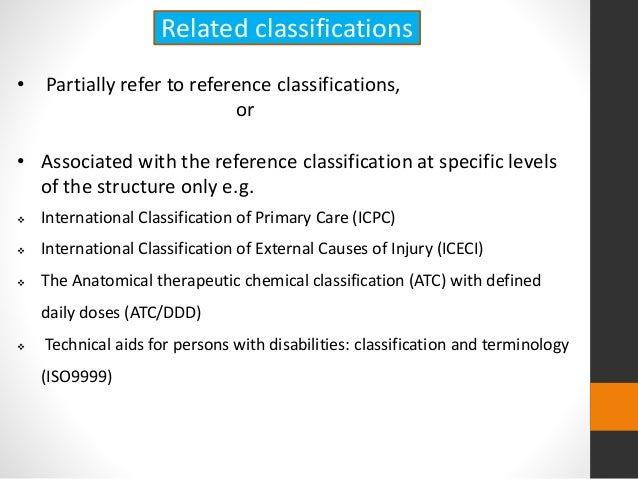 Related classifications

• Partially refer to reference classifications,
or

• Associated with the reference classification at specific levels of the structure only e.g.

❖ International Classification of Primary Care (ICPC)

❖ International Classification of External Causes of Injury (ICECI)

❖ The Anatomical therapeutic chemical classification (ATC) with defined daily doses (ATC/DDD)

❖ Technical aids for persons with disabilities: classification and terminology (ISO9999)